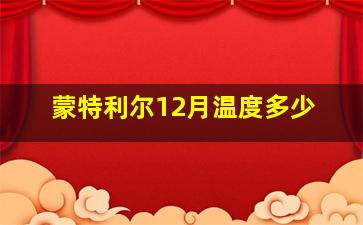 蒙特利尔12月温度多少